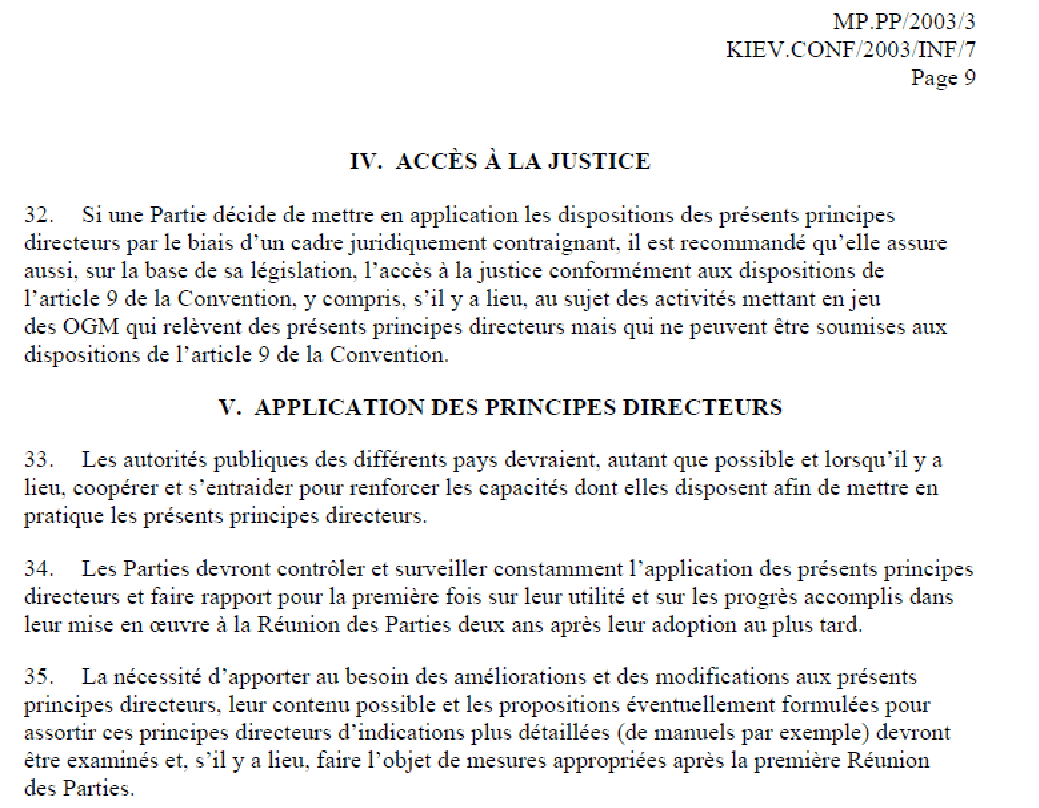 MP.PP/2003/3
KIEV.CONF/2003/INF/7
Page 9

IV. ACCÈS À LA JUSTICE

32. Si une Partie décide de mettre en application les dispositions des présents principes directeurs par le biais d'un cadre juridiquement contraignant, il est recommandé qu'elle assure aussi, sur la base de sa législation, l'accès à la justice conformément aux dispositions de l'article 9 de la Convention, y compris, s'il y a lieu, au sujet des activités mettant en jeu des OGM qui relèvent des présents principes directeurs mais qui ne peuvent être soumises aux dispositions de l'article 9 de la Convention.

V. APPLICATION DES PRINCIPES DIRECTEURS

33. Les autorités publiques des différents pays devraient, autant que possible et lorsqu'il y a lieu, coopérer et s'entraider pour renforcer les capacités dont elles disposent afin de mettre en pratique les présents principes directeurs.

34. Les Parties devront contrôler et surveiller constamment l'application des présents principes directeurs et faire rapport pour la première fois sur leur utilité et sur les progrès accomplis dans leur mise en œuvre à la Réunion des Parties deux ans après leur adoption au plus tard.

35. La nécessité d'apporter au besoin des améliorations et des modifications aux présents principes directeurs, leur contenu possible et les propositions éventuellement formulées pour assortir ces principes directeurs d'indications plus détaillées (de manuels par exemple) devront être examinés et, s'il y a lieu, faire l'objet de mesures appropriées après la première Réunion des Parties.